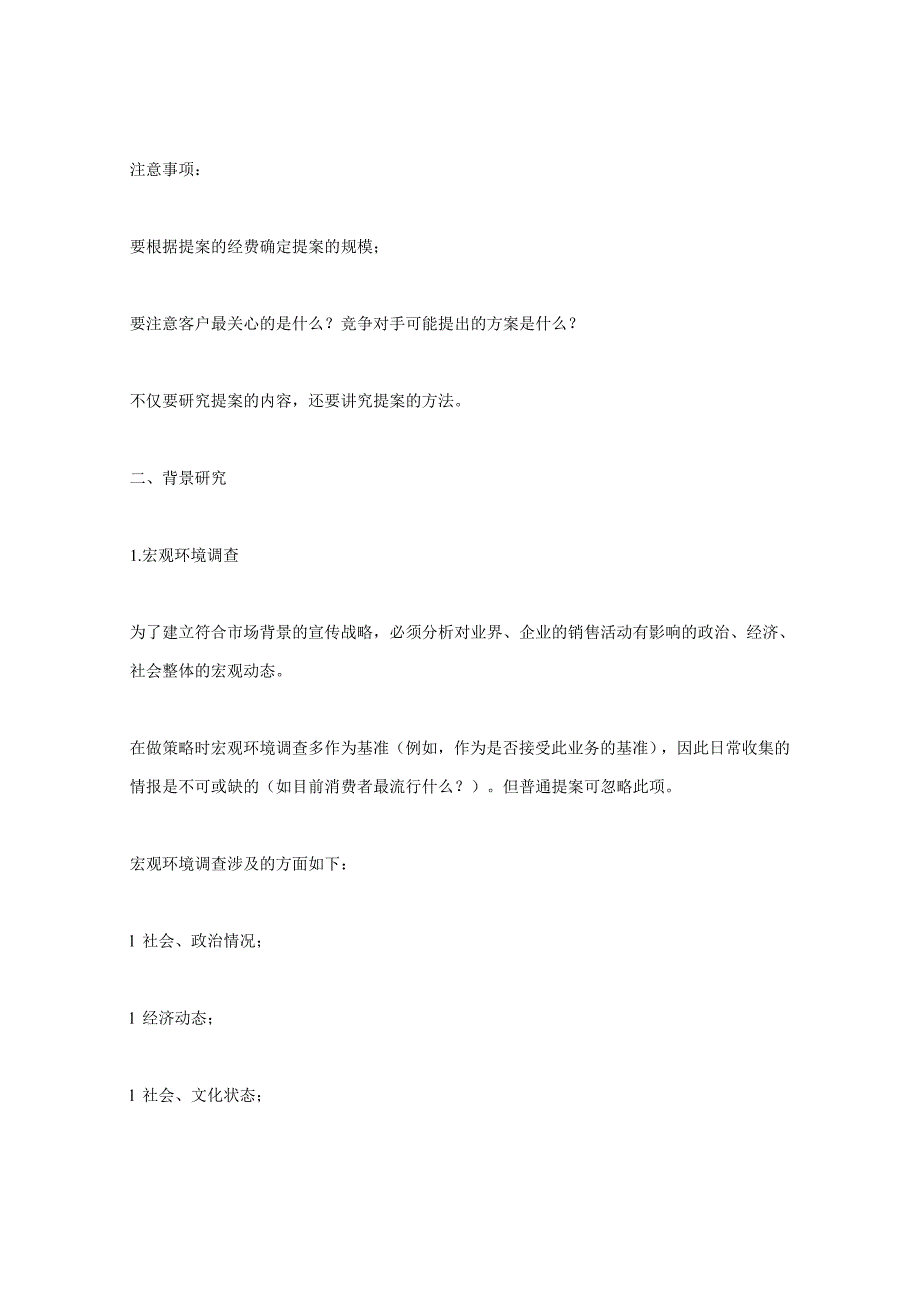 注意事项：

要根据提案的经费确定提案的规模；

要注意客户最关心的是什么？竞争对手可能提出的方案是什么？

不仅要研究提案的内容，还要讲究提案的方法。

二、背景研究

1.宏观环境调查

为了建立符合市场背景的宣传战略，必须分析对业界、企业的销售活动有影响的政治、经济、社会整体的宏观动态。

在做策略时宏观环境调查多作为基准（例如，作为是否接受此业务的基准），因此日常收集的情报是不可或缺的（如目前消费者最流行什么？）。但普通提案可忽略此项。

宏观环境调查涉及的方面如下：

l 社会、政治情况；

l 经济动态；

l 社会、文化状态；